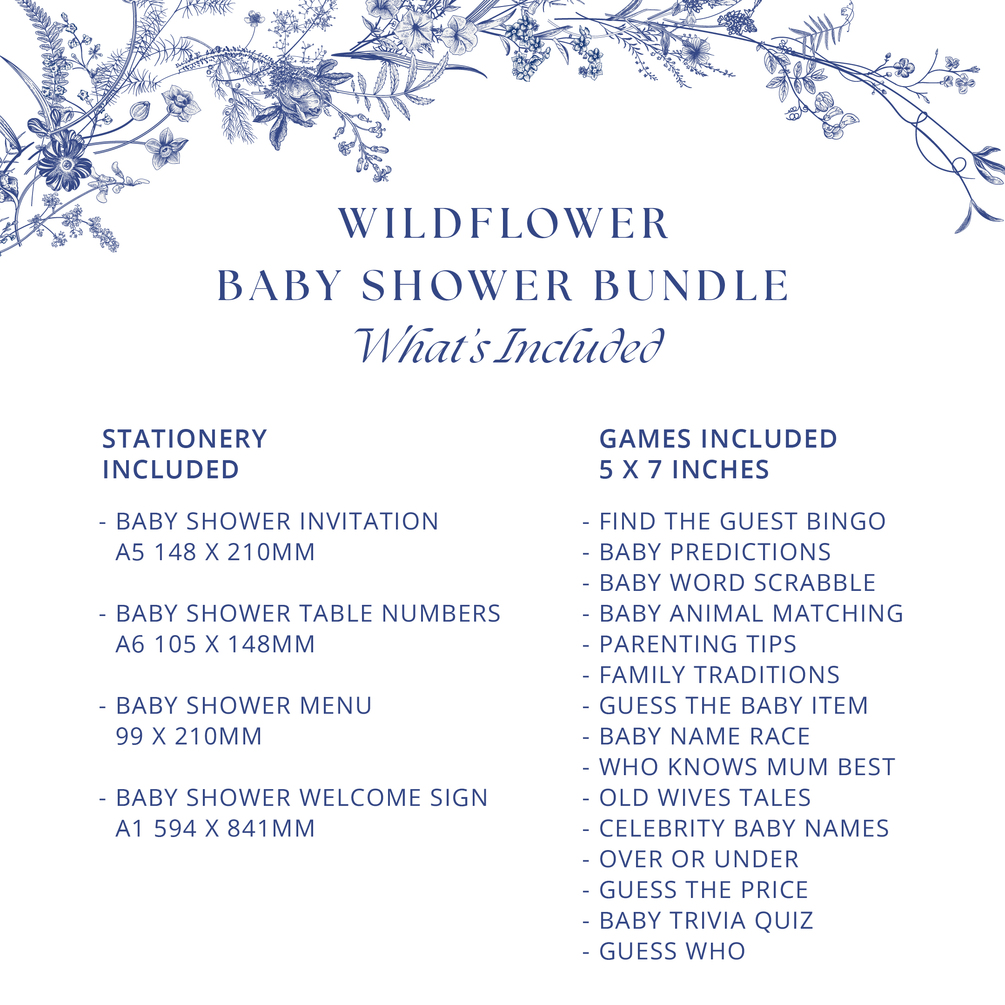 WILDFLOWER
BABY SHOWER BUNDLE
What's Included

STATIONERY INCLUDED

- BABY SHOWER INVITATION
A5 148 X 210MM

- BABY SHOWER TABLE NUMBERS
A6 105 X 148MM

- BABY SHOWER MENU
99 X 210MM

- BABY SHOWER WELCOME SIGN
A1 594 X 841MM

GAMES INCLUDED
5 X 7 INCHES

- FIND THE GUEST BINGO
- BABY PREDICTIONS
- BABY WORD SCRABBLE
- BABY ANIMAL MATCHING
- PARENTING TIPS
- FAMILY TRADITIONS
- GUESS THE BABY ITEM
- BABY NAME RACE
- WHO KNOWS MUM BEST
- OLD WIVES TALES
- CELEBRITY BABY NAMES
- OVER OR UNDER
- GUESS THE PRICE
- BABY TRIVIA QUIZ
- GUESS WHO